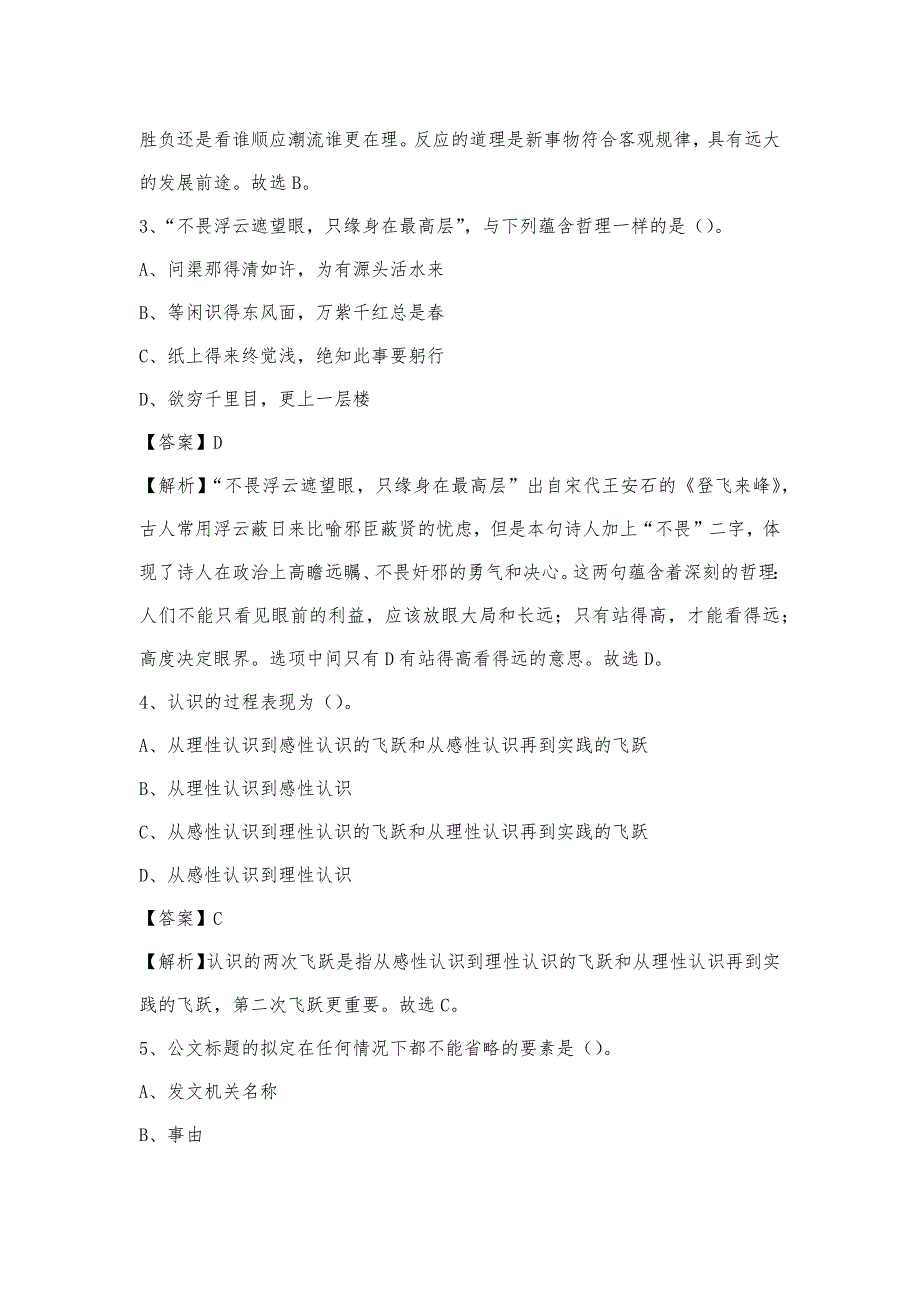 胜负还是看谁顺应潮流谁更在理。反应的道理是新事物符合客观规律，具有远大的发展前途。故选 B。

3、“不畏浮云遮望眼，只缘身在最高层”，与下列蕴含哲理一样的是（）。

A、问渠那得清如许，为有源头活水来

B、等闲识得东风面，万紫千红总是春

C、纸上得来终觉浅，绝知此事要躬行

D、欲穷千里目，更上一层楼

【答案】D

【解析】“不畏浮云遮望眼，只缘身在最高层”出自宋代王安石的《登飞来峰》，古人常用浮云蔽日来比喻邪臣蔽贤的忧虑，但是本句诗人加上“不畏”二字，体现了诗人在政治上高瞻远瞩、不畏奸邪的勇气和决心。这两句蕴含着深刻的哲理：人们不能只看见眼前的利益，应该放眼大局和长远；只有站得高，才能看得远；高度决定眼界。选项中间只有 D 有站得高看得远的意思。故选 D。

4、认识的过程表现为（）。

A、从理性认识到感性认识的飞跃和从感性认识再到实践的飞跃

B、从理性认识到感性认识

C、从感性认识到理性认识的飞跃和从理性认识再到实践的飞跃

D、从感性认识到理性认识

【答案】C

【解析】认识的两次飞跃是指从感性认识到理性认识的飞跃和从理性认识再到实践的飞跃，第二次飞跃更重要。故选 C。

5、公文标题的拟定在任何情况下都不能省略的要素是（）。

A、发文机关名称

B、事由